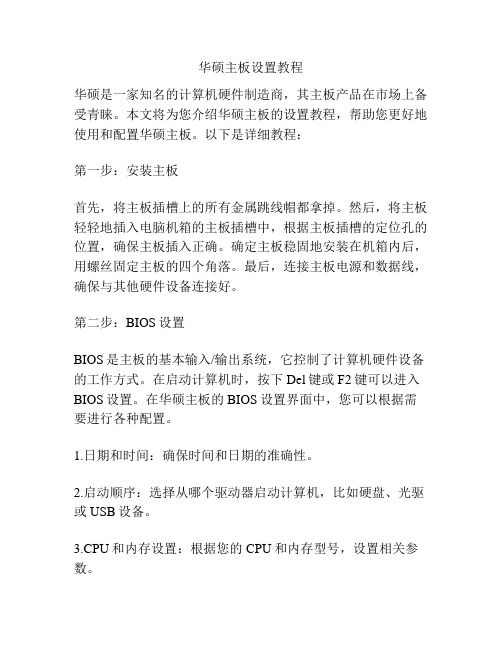 华硕主板设置教程

华硕是一家知名的计算机硬件制造商，其主板产品在市场上备受青睐。本文将为您介绍华硕主板的设置教程，帮助您更好地使用和配置华硕主板。以下是详细教程：

第一步：安装主板

首先，将主板插槽上的所有金属跳线帽都拿掉。然后，将主板轻轻地插入电脑机箱的主板插槽中，根据主板插槽的定位孔的位置，确保主板插入正确。确定主板稳固地安装在机箱内后，用螺丝固定主板的四个角落。最后，连接主板电源和数据线，确保与其他硬件设备连接好。

第二步：BIOS 设置

BIOS 是主板的基本输入/输出系统，它控制了计算机硬件设备的工作方式。在启动计算机时，按下 Del 键或 F2 键可以进入 BIOS 设置。在华硕主板的 BIOS 设置界面中，您可以根据需要进行各种配置。

1.日期和时间：确保时间和日期的准确性。

2.启动顺序：选择从哪个驱动器启动计算机，比如硬盘、光驱或 USB 设备。

3.CPU 和内存设置：根据您的 CPU 和内存型号，设置相关参数。